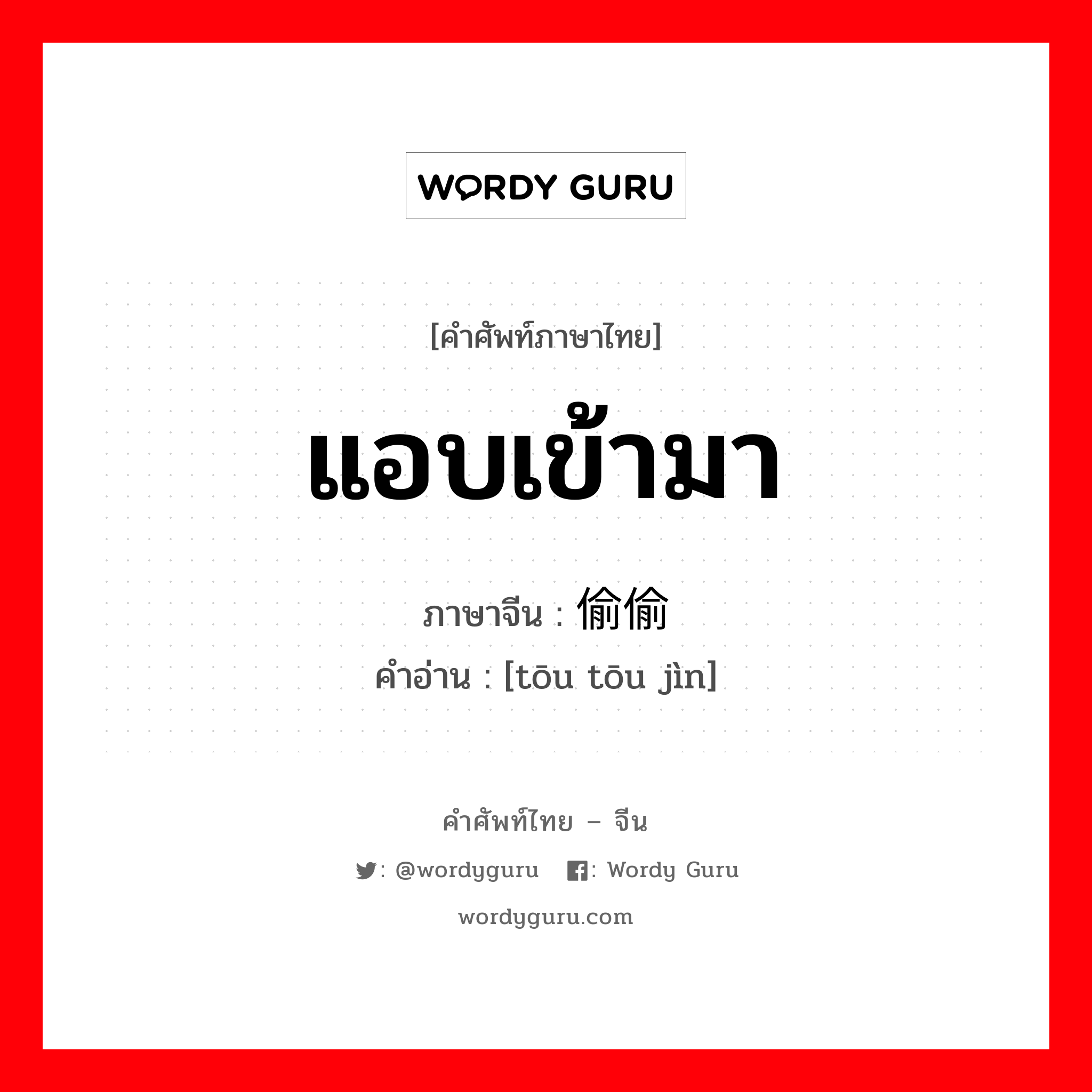 WORDY GURU

[คำศัพท์ภาษาไทย]

แอบเข้ามา

ภาษาจีน : 偷偷

คำอ่าน : [tōu tōu jìn]

คำศัพท์ไทย – จีน

: @wordyguru : Wordy Guru

wordyguru.com